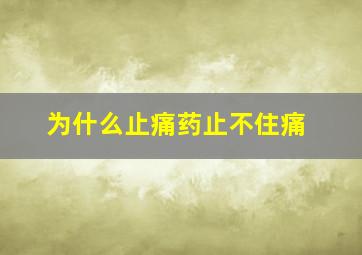 为什么止痛药止不住痛